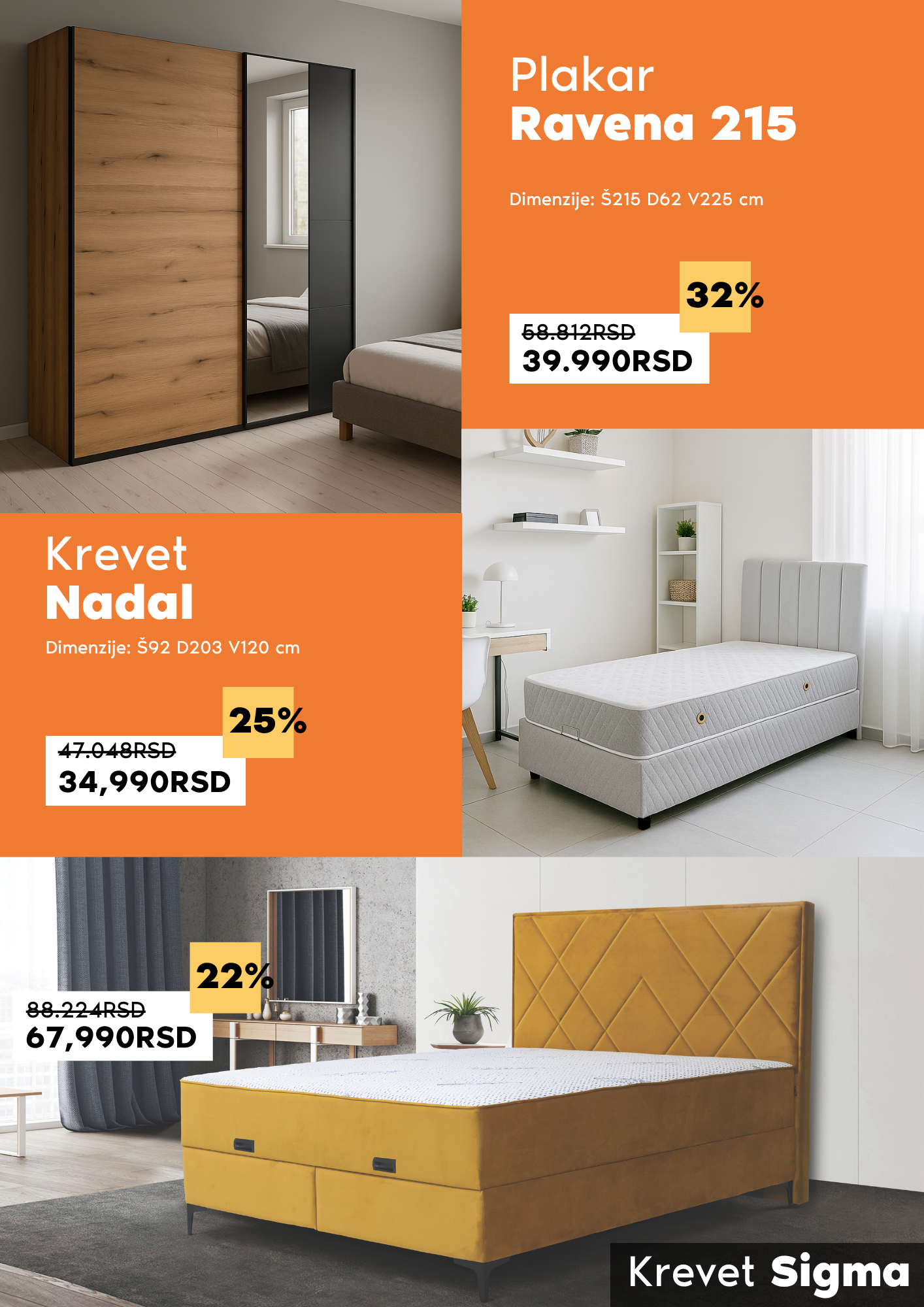 Plakar
Ravena 215

Dimenzije: Š215 D62 V225 cm

32%

58.812RSD
39.990RSD

Krevet
Nadal

Dimenzije: Š92 D203 V120 cm

25%

47.048RSD
34,990RSD

22%

88.224RSD
67,990RSD

Krevet Sigma